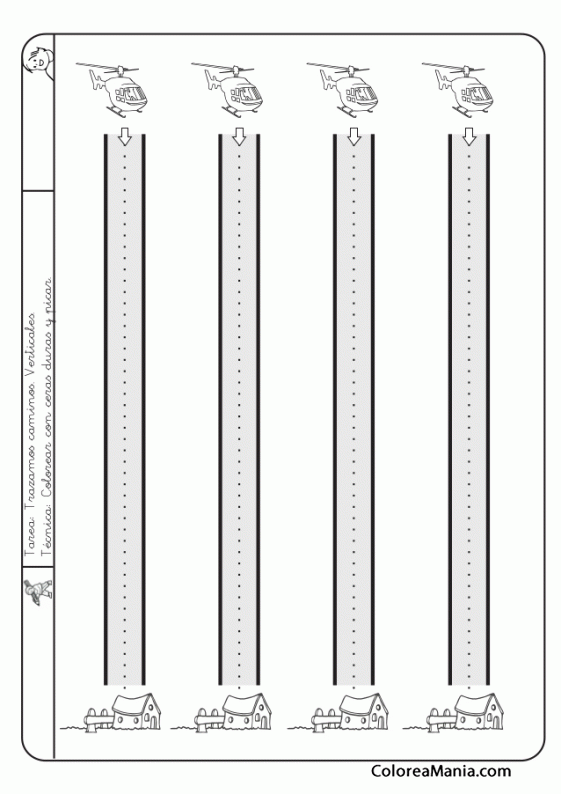 Tarea: Trazamos caminos. Verticales
Técnica: Colorear con ceras duras y picar

ColoreaMania.com